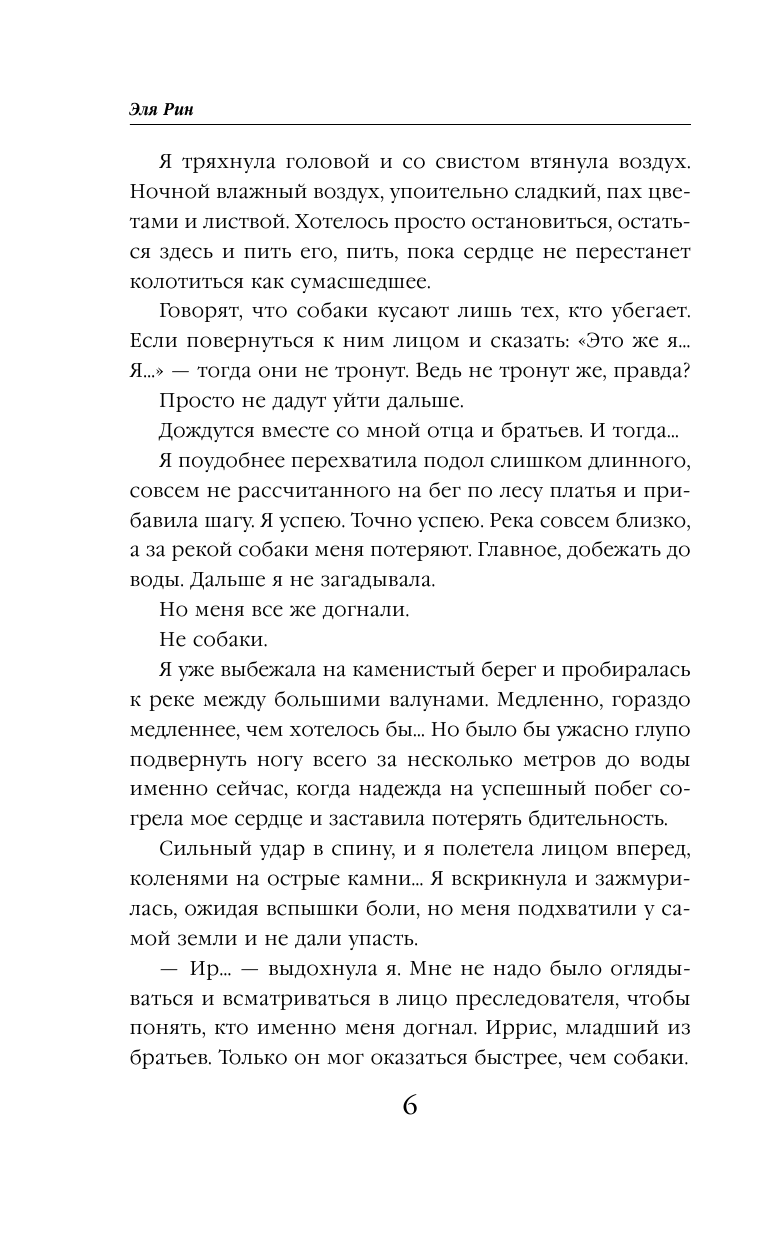 Эля Рин

Я тряхнула головой и со свистом втянула воздух. Ночной влажный воздух, упоительно сладкий, пах цветами и листвой. Хотелось просто остановиться, остаться здесь и пить его, пить, пока сердце не перестанет колотиться как сумасшедшее.

Говорят, что собаки кусают лишь тех, кто убегает. Если повернуться к ним лицом и сказать: «Это же я... Я...» — тогда они не тронут. Ведь не тронут же, правда?

Просто не дадут уйти дальше.

Дождутся вместе со мной отца и братьев. И тогда...

Я поудобнее перехватила подол слишком длинного, совсем не рассчитанного на бег по лесу платья и прибавила шагу. Я успею. Точно успею. Река совсем близко, а за рекой собаки меня потеряют. Главное, добежать до воды. Дальше я не загадывала.

Но меня все же догнали.

Не собаки.

Я уже выбежала на каменистый берег и пробиралась к реке между большими валунами. Медленно, гораздо медленнее, чем хотелось бы... Но было бы ужасно глупо подвернуть ногу всего за несколько метров до воды именно сейчас, когда надежда на успешный побег согрела мое сердце и заставила потерять бдительность.

Сильный удар в спину, и я полетела лицом вперед, коленями на острые камни... Я вскрикнула и зажмурилась, ожидая вспышки боли, но меня подхватили у самой земли и не дали упасть.

— Ир... — выдохнула я. Мне не надо было оглядываться и всматриваться в лицо преследователя, чтобы понять, кто именно меня догнал. Иррис, младший из братьев. Только он мог оказаться быстрее, чем собаки.

6